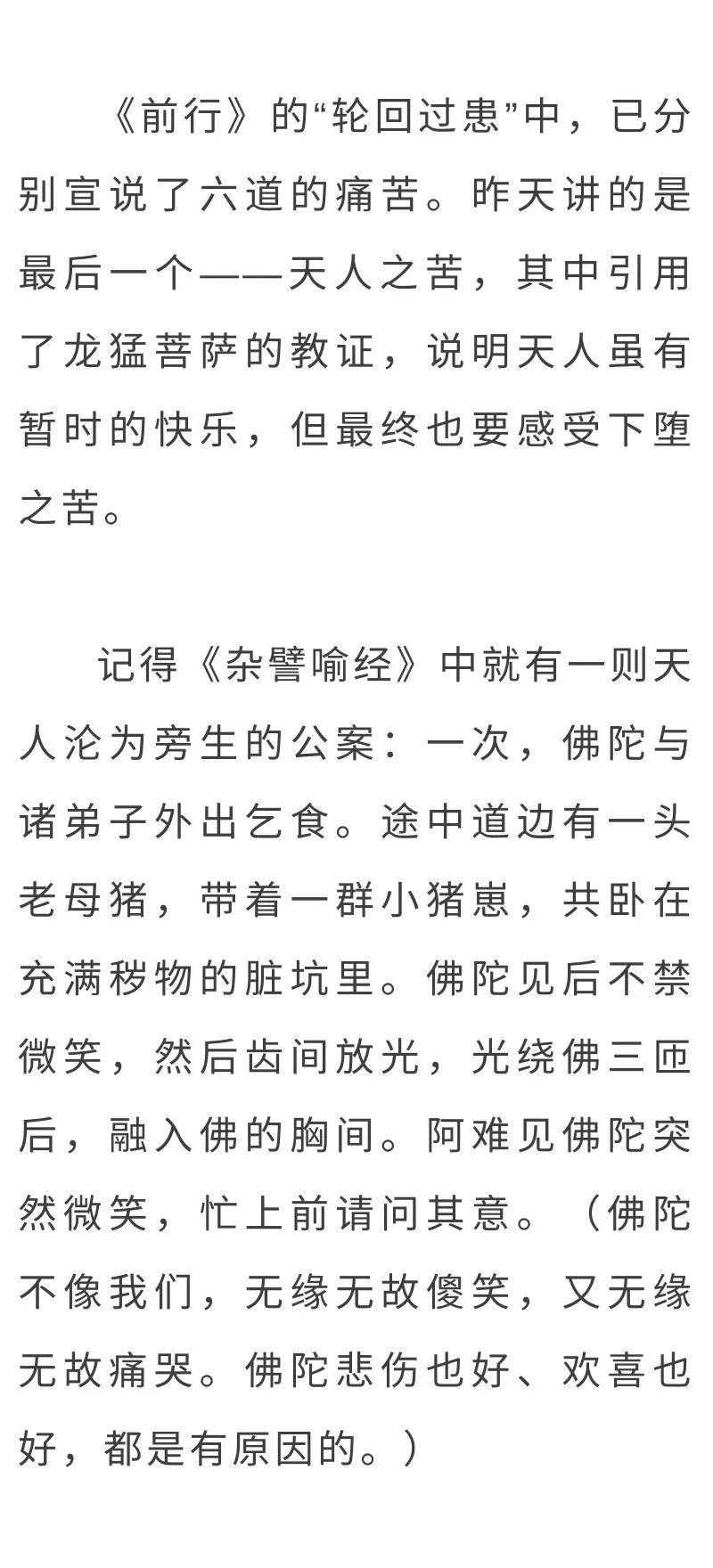 《前行》的“轮回过患”中，已分别宣说了六道的痛苦。昨天讲的是最后一个——天人之苦，其中引用了龙猛菩萨的教证，说明天人虽有暂时的快乐，但最终也要感受下堕之苦。

记得《杂譬喻经》中就有一则天人沦为旁生的公案：一次，佛陀与诸弟子外出乞食。途中道边有一头老母猪，带着一群小猪崽，共卧在充满秽物的脏坑里。佛陀见后不禁微笑，然后齿间放光，光绕佛三匝后，融入佛的胸间。阿难见佛陀突然微笑，忙上前请问其意。（佛陀不像我们，无缘无故傻笑，又无缘无故痛哭。佛陀悲伤也好、欢喜也好，都是有原因的。）